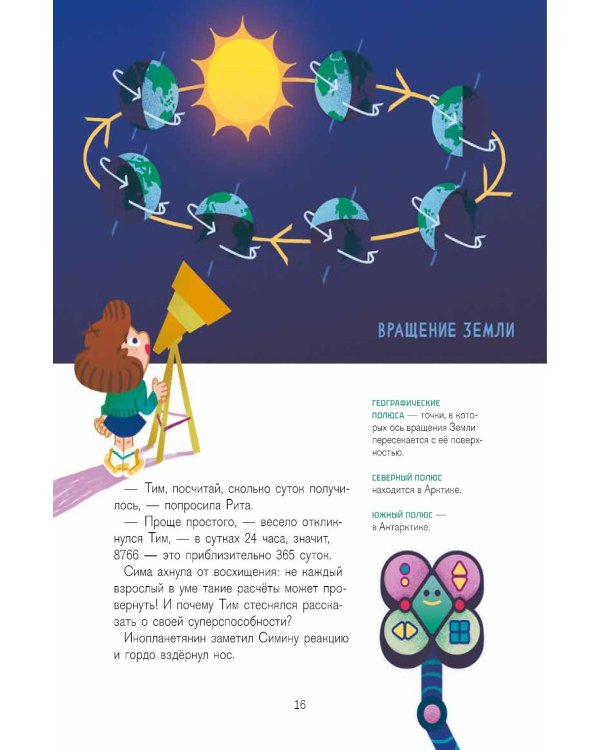 ВРАЩЕНИЕ ЗЕМЛИ

— Тим, посчитай, сколько суток получилось, — попросила Рита.

— Проще простого, — весело откликнулся Тим, — в сутках 24 часа, значит, 8766 — это приблизительно 365 суток.

Сима ахнула от восхищения: не каждый взрослый в уме такие расчёты может провернуть! И почему Тим стеснялся рассказать о своей суперспособности?

Инопланетянин заметил Симину реакцию и гордо вздёрнул нос.

ГЕОГРАФИЧЕСКИЕ ПОЛЮСА — точки, в которых ось вращения Земли пересекается с её поверхностью.

СЕВЕРНЫЙ ПОЛЮС находится в Арктике.

ЮЖНЫЙ ПОЛЮС — в Антарктике.

16